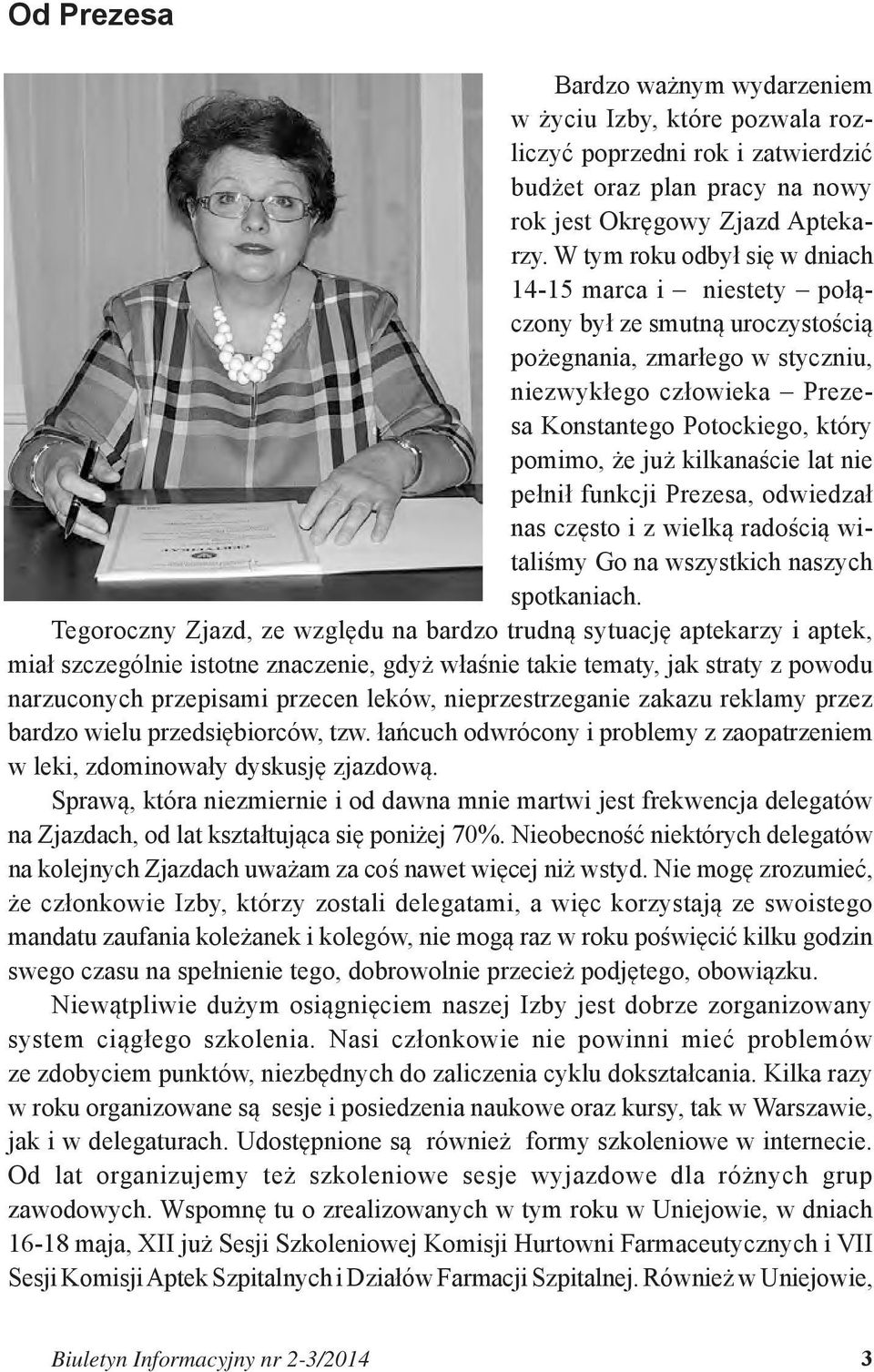 Od Prezesa

Bardzo ważnym wydarzeniem w życiu Izby, które pozwala rozliczyć poprzedni rok i zatwierdzić budżet oraz plan pracy na nowy rok jest Okręgowy Zjazd Aptekarzy. W tym roku odbył się w dniach 14-15 marca i – niestety – połączony był ze smutną uroczystością pożegnania, zmarłego w styczniu, niezwykłego człowieka – Prezesa Konstantego Potockiego, który pomimo, że już kilkanaście lat nie pełnił funkcji Prezesa, odwiedzał nas często i z wielką radością witaliśmy Go na wszystkich naszych spotkaniach.

Tegoroczny Zjazd, ze względu na bardzo trudną sytuację aptekarzy i aptek, miał szczególnie istotne znaczenie, gdyż właśnie takie tematy, jak straty z powodu narzuconych przepisami przecen leków, nieprzestrzeganie zakazu reklamy przez bardzo wielu przedsiębiorców, tzw. łańcuch odwrócony i problemy z zaopatrzeniem w leki, zdominowały dyskusję zjazdową.

Sprawą, która niezmiernie i od dawna mnie martwi jest frekwencja delegatów na Zjazdach, od lat kształtująca się poniżej 70%. Nieobecność niektórych delegatów na kolejnych Zjazdach uważam za coś nawet więcej niż wstyd. Nie mogę zrozumieć, że członkowie Izby, którzy zostali delegatami, a więc korzystają ze swoistego mandatu zaufania koleżanek i kolegów, nie mogą raz w roku poświęcić kilku godzin swego czasu na spełnienie tego, dobrowolnie przecież podjętego, obowiązku.

Niewątpliwie dużym osiągnięciem naszej Izby jest dobrze zorganizowany system ciągłego szkolenia. Nasi członkowie nie powinni mieć problemów ze zdobyciem punktów, niezbędnych do zaliczenia cyklu dokształcania. Kilka razy w roku organizowane są sesje i posiedzenia naukowe oraz kursy, tak w Warszawie, jak i w delegaturach. Udostępnione są również formy szkoleniowe w internecie. Od lat organizujemy też szkoleniowe sesje wyjazdowe dla różnych grup zawodowych. Wspomnę tu o zrealizowanych w tym roku w Uniejowie, w dniach 16-18 maja, XII już Sesji Szkoleniowej Komisji Hurtowni Farmaceutycznych i VII Sesji Komisji Aptek Szpitalnych i Działów Farmacji Szpitalnej. Również w Uniejowie,

Biuletyn Informacyjny nr 2-3/2014 3